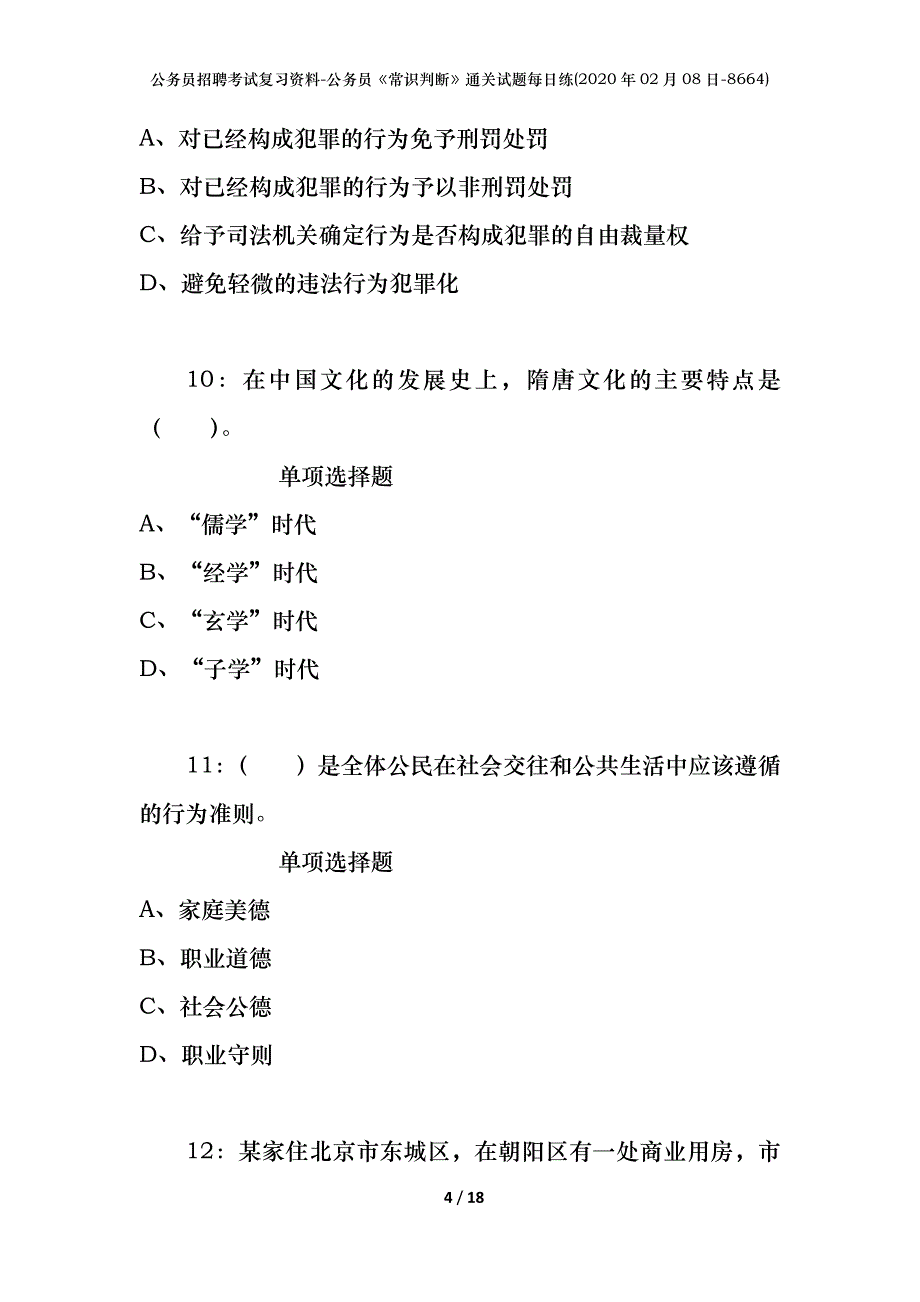 公务员招聘考试复习资料-公务员《常识判断》通关试题每日练(2020年02月08日-8664)

A、对已经构成犯罪的行为免予刑罚处罚

B、对已经构成犯罪的行为予以非刑罚处罚

C、给予司法机关确定行为是否构成犯罪的自由裁量权

D、避免轻微的违法行为犯罪化

10：在中国文化的发展史上，隋唐文化的主要特点是（　　）。

单项选择题

A、“儒学”时代

B、“经学”时代

C、“玄学”时代

D、“子学”时代

11：（　　）是全体公民在社会交往和公共生活中应该遵循的行为准则。

单项选择题

A、家庭美德

B、职业道德

C、社会公德

D、职业守则

12：某家住北京市东城区，在朝阳区有一处商业用房，市

4 / 18